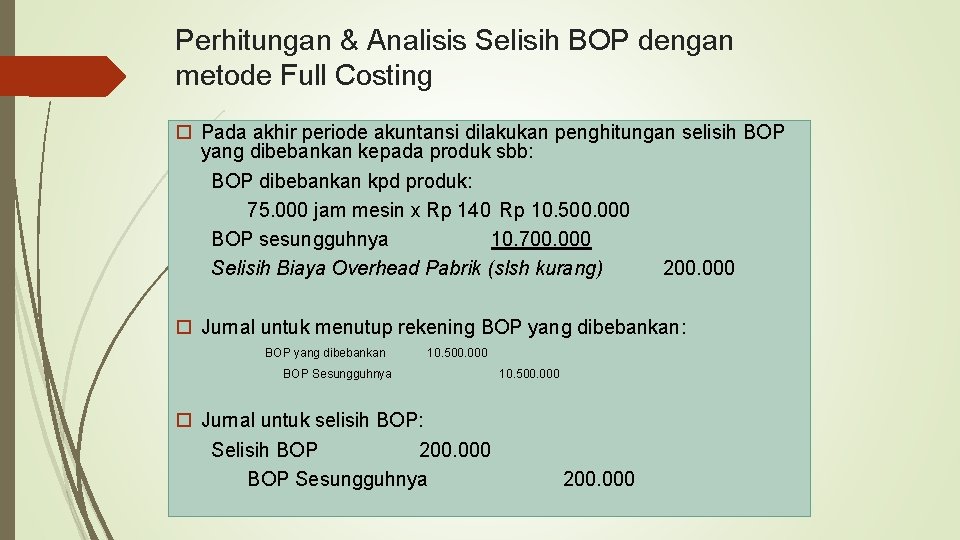 Perhitungan & Analisis Selisih BOP dengan metode Full Costing

☐ Pada akhir periode akuntansi dilakukan penghitungan selisih BOP yang dibebankan kepada produk sbb:

BOP dibebankan kpd produk:
75.000 jam mesin x Rp 140 Rp 10.500.000
BOP sesungguhnya 10.700.000
Selisih Biaya Overhead Pabrik (slsh kurang) 200.000

☐ Jurnal untuk menutup rekening BOP yang dibebankan:

BOP yang dibebankan 10.500.000
BOP Sesungguhnya 10.500.000

☐ Jurnal untuk selisih BOP:

Selisih BOP 200.000
BOP Sesungguhnya 200.000